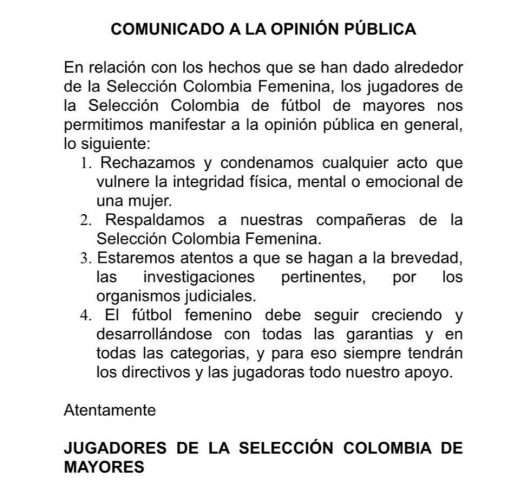 COMUNICADO A LA OPINIÓN PÚBLICA

En relación con los hechos que se han dado alrededor de la Selección Colombia Femenina, los jugadores de la Selección Colombia de fútbol de mayores nos permitimos manifestar a la opinión pública en general, lo siguiente:

1. Rechazamos y condenamos cualquier acto que vulnere la integridad física, mental o emocional de una mujer.
2. Respaldamos a nuestras compañeras de la Selección Colombia Femenina.
3. Estaremos atentos a que se hagan a la brevedad, las investigaciones pertinentes, por los organismos judiciales.
4. El fútbol femenino debe seguir creciendo y desarrollándose con todas las garantias y en todas las categorias, y para eso siempre tendrán los directivos y las jugadoras todo nuestro apoyo.

Atentamente

JUGADORES DE LA SELECCIÓN COLOMBIA DE MAYORES